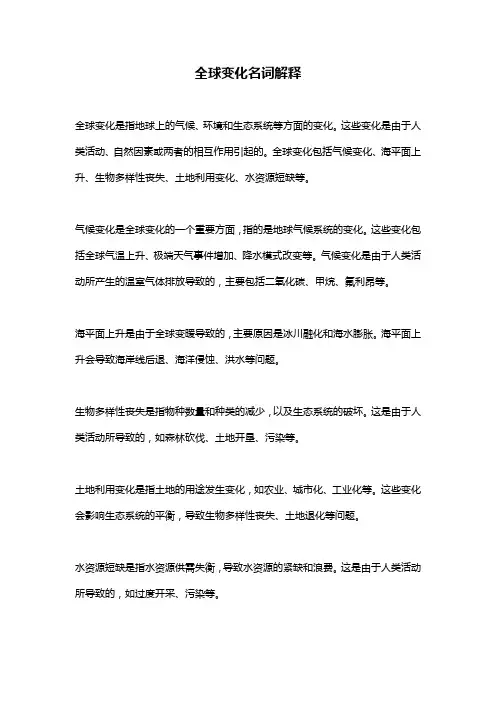 全球变化名词解释

全球变化是指地球上的气候、环境和生态系统等方面的变化。这些变化是由于人类活动、自然因素或两者的相互作用引起的。全球变化包括气候变化、海平面上升、生物多样性丧失、土地利用变化、水资源短缺等。

气候变化是全球变化的一个重要方面，指的是地球气候系统的变化。这些变化包括全球气温上升、极端天气事件增加、降水模式改变等。气候变化是由于人类活动所产生的温室气体排放导致的，主要包括二氧化碳、甲烷、氟利昂等。

海平面上升是由于全球变暖导致的，主要原因是冰川融化和海水膨胀。海平面上升会导致海岸线后退、海洋侵蚀、洪水等问题。

生物多样性丧失是指物种数量和种类的减少，以及生态系统的破坏。这是由于人类活动所导致的，如森林砍伐、土地开垦、污染等。

土地利用变化是指土地的用途发生变化，如农业、城市化、工业化等。这些变化会影响生态系统的平衡，导致生物多样性丧失、土地退化等问题。

水资源短缺是指水资源供需失衡，导致水资源的紧缺和浪费。这是由于人类活动所导致的，如过度开采、污染等。